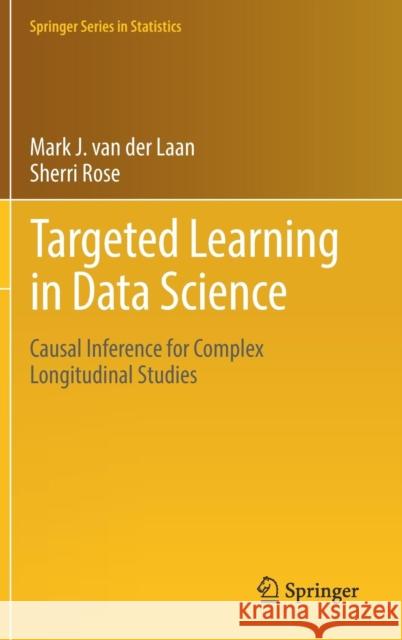 Springer Series in Statistics

Mark J. van der Laan
Sherri Rose

Targeted Learning in Data Science

Causal Inference for Complex Longitudinal Studies

Springer